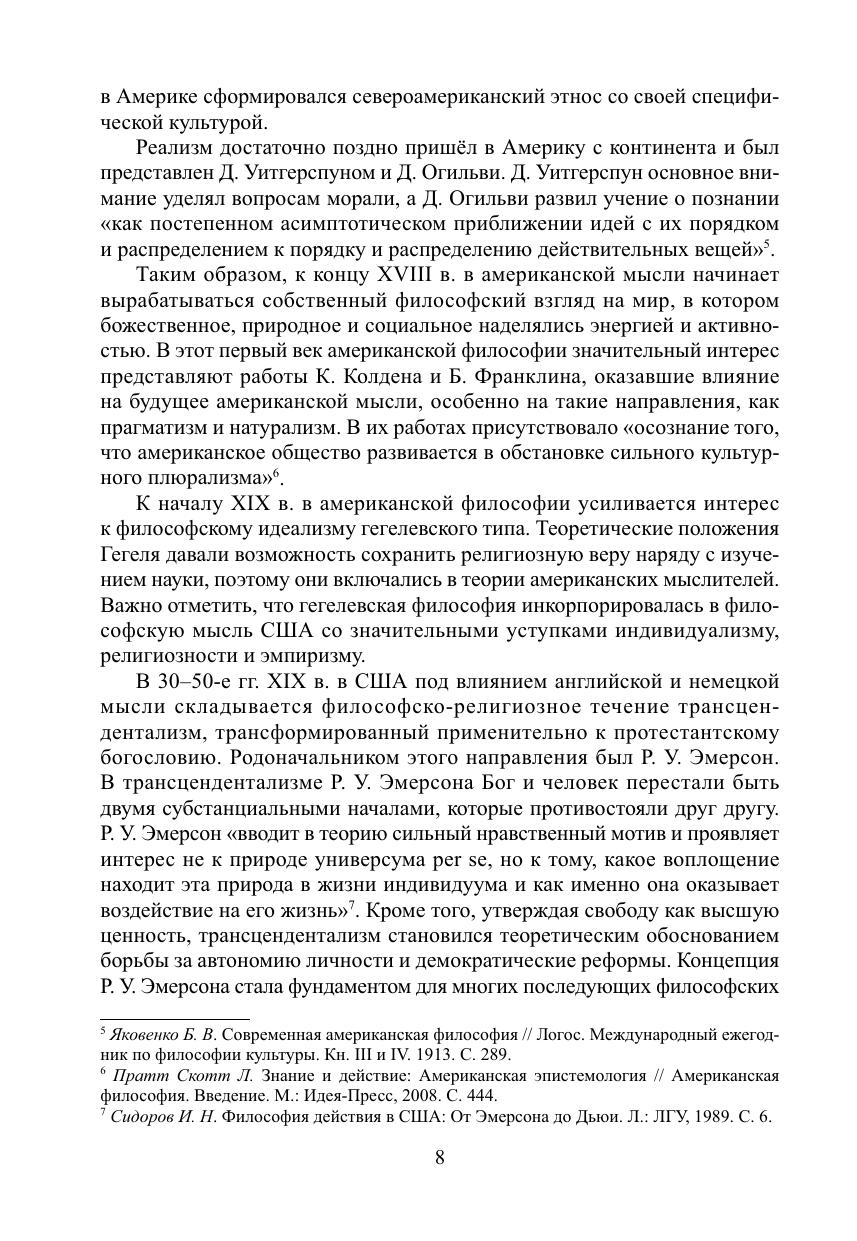 в Америке сформировался североамериканский этнос со своей специфической культурой.

Реализм достаточно поздно пришёл в Америку с континента и был представлен Д. Уитгерспуном и Д. Огильви. Д. Уитгерспун основное внимание уделял вопросам морали, а Д. Огильви развил учение о познании «как постепенном асимптотическом приближении идей с их порядком и распределением к порядку и распределению действительных вещей»$^5$.

Таким образом, к концу XVIII в. в американской мысли начинает вырабатываться собственный философский взгляд на мир, в котором божественное, природное и социальное наделялись энергией и активностью. В этот первый век американской философии значительный интерес представляют работы К. Колдена и Б. Франклина, оказавшие влияние на будущее американской мысли, особенно на такие направления, как прагматизм и натурализм. В их работах присутствовало «осознание того, что американское общество развивается в обстановке сильного культурного плюрализма»$^6$.

К началу XIX в. в американской философии усиливается интерес к философскому идеализму гегелевского типа. Теоретические положения Гегеля давали возможность сохранить религиозную веру наряду с изучением науки, поэтому они включались в теории американских мыслителей. Важно отметить, что гегелевская философия инкорпорировалась в философскую мысль США со значительными уступками индивидуализму, религиозности и эмпиризму.

В 30–50-е гг. XIX в. в США под влиянием английской и немецкой мысли складывается философско-религиозное течение трансцендентализм, трансформированный применительно к протестантскому богословию. Родоначальником этого направления был Р. У. Эмерсон. В трансцендентализме Р. У. Эмерсона Бог и человек перестали быть двумя субстанциальными началами, которые противостояли друг другу. Р. У. Эмерсон «вводит в теорию сильный нравственный мотив и проявляет интерес не к природе универсума per se, но к тому, какое воплощение находит эта природа в жизни индивидуума и как именно она оказывает воздействие на его жизнь»$^7$. Кроме того, утверждая свободу как высшую ценность, трансцендентализм становился теоретическим обоснованием борьбы за автономию личности и демократические реформы. Концепция Р. У. Эмерсона стала фундаментом для многих последующих философских

$^5$ Яковенко Б. В. Современная американская философия // Логос. Международный ежегодник по философии культуры. Кн. III и IV. 1913. С. 289.
$^6$ Пратт Скотт Л. Знание и действие: Американская эпистемология // Американская философия. Введение. М.: Идея-Пресс, 2008. С. 444.
$^7$ Сидоров И. Н. Философия действия в США: От Эмерсона до Дьюи. Л.: ЛГУ, 1989. С. 6.

8